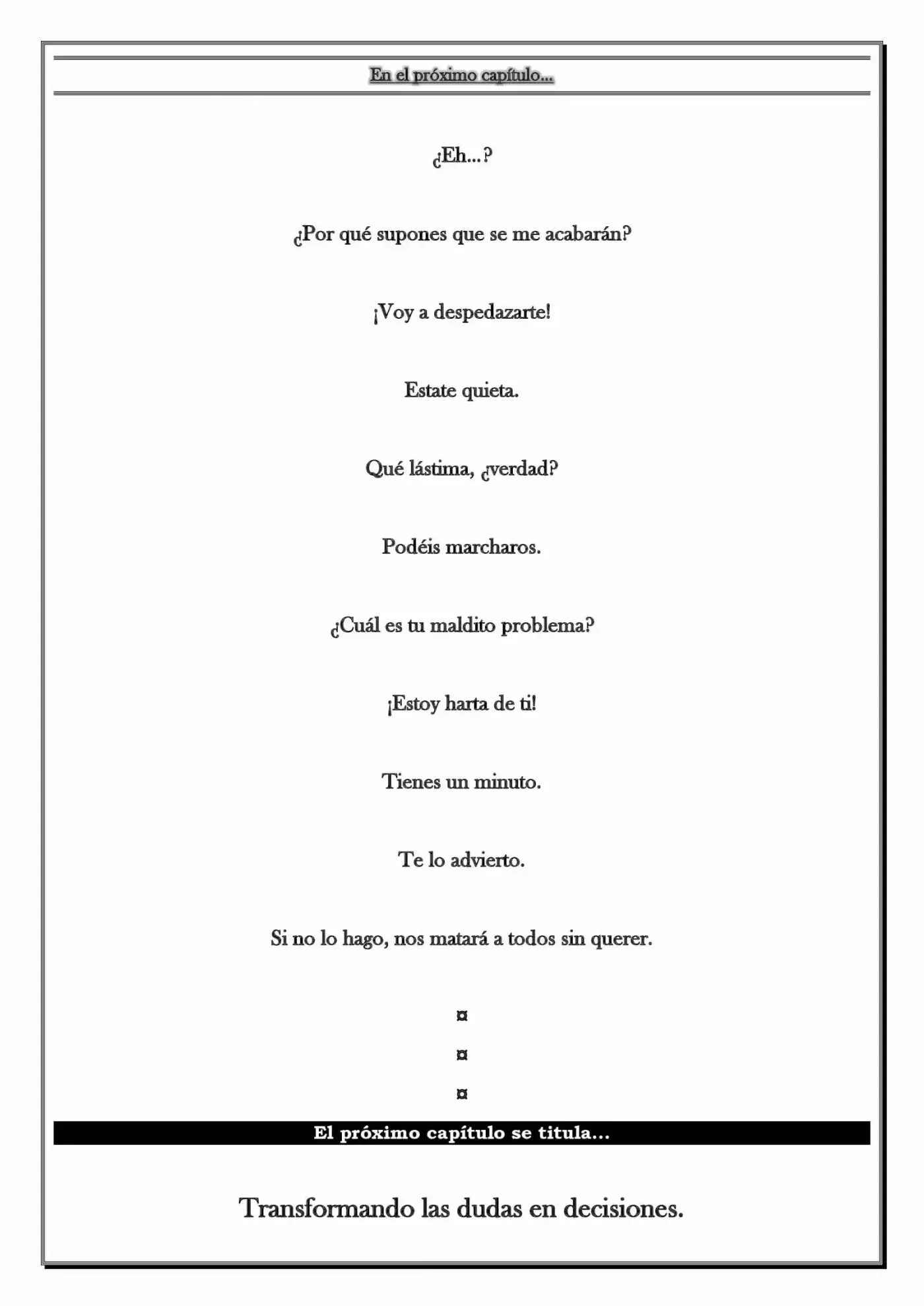 En el próximo capítulo...

¿Eh...?

¿Por qué supones que se me acabarán?

¡Voy a despedazarte!

Estate quieta.

Qué lástima, ¿verdad?

Podéis marcharos.

¿Cuál es tu maldito problema?

¡Estoy harta de ti!

Tienes un minuto.

Te lo advierto.

Si no lo hago, nos matará a todos sin querer.

¤

¤

¤

El próximo capítulo se titula...

Transformando las dudas en decisiones.